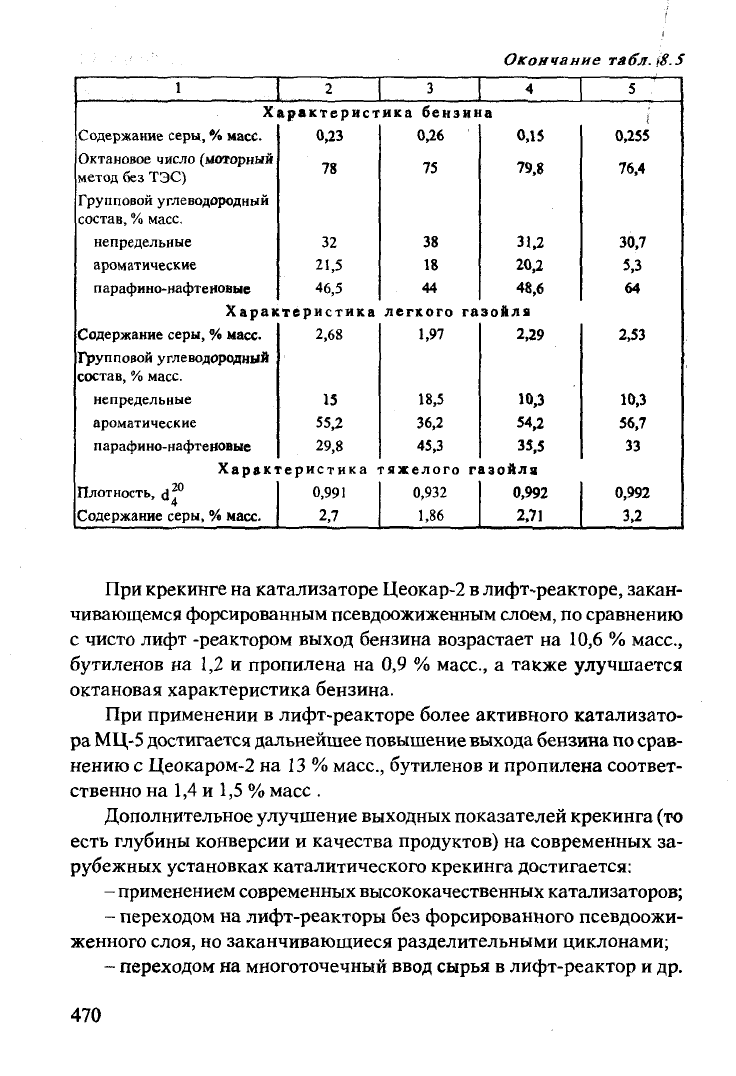 Окончание табл. 8.5

| 1 | 2 | 3 | 4 | 5 |
|---|---|---|---|---|
| Характеристика бензина | | | | |
| Содержание серы, % масс. | 0,23 | 0,26 | 0,15 | 0,255 |
| Октановое число (моторный метод без ТЭС) | 78 | 75 | 79,8 | 76,4 |
| Групповой углеводородный состав, % масс. | | | | |
| непредельные | 32 | 38 | 31,2 | 30,7 |
| ароматические | 21,5 | 18 | 20,2 | 5,3 |
| парафино-нафтеновые | 46,5 | 44 | 48,6 | 64 |
| Характеристика легкого газойля | | | | |
| Содержание серы, % масс. | 2,68 | 1,97 | 2,29 | 2,53 |
| Групповой углеводородный состав, % масс. | | | | |
| непредельные | 15 | 18,5 | 10,3 | 10,3 |
| ароматические | 55,2 | 36,2 | 54,2 | 56,7 |
| парафино-нафтеновые | 29,8 | 45,3 | 35,5 | 33 |
| Характеристика тяжелого газойля | | | | |
| Плотность, $d_4^{20}$ | 0,991 | 0,932 | 0,992 | 0,992 |
| Содержание серы, % масс. | 2,7 | 1,86 | 2,71 | 3,2 |

При крекинге на катализаторе Цеокар-2 в лифт-реакторе, заканчивающемся форсированным псевдоожиженным слоем, по сравнению с чисто лифт -реактором выход бензина возрастает на 10,6 % масс., бутиленов на 1,2 и пропилена на 0,9 % масс., а также улучшается октановая характеристика бензина.

При применении в лифт-реакторе более активного катализатора МЦ-5 достигается дальнейшее повышение выхода бензина по сравнению с Цеокаром-2 на 13 % масс., бутиленов и пропилена соответственно на 1,4 и 1,5 % масс .

Дополнительное улучшение выходных показателей крекинга (то есть глубины конверсии и качества продуктов) на современных зарубежных установках каталитического крекинга достигается:

– применением современных высококачественных катализаторов;

– переходом на лифт-реакторы без форсированного псевдоожиженного слоя, но заканчивающиеся разделительными циклонами;

– переходом на многоточечный ввод сырья в лифт-реактор и др.

470